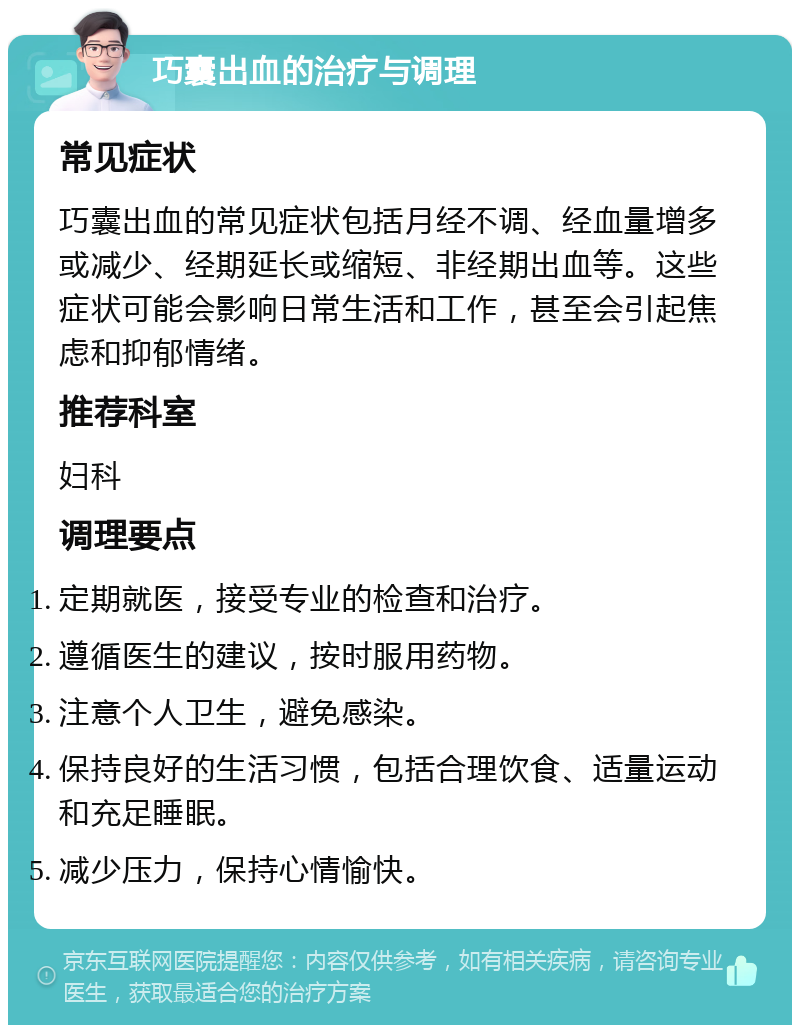 巧囊出血的治疗与调理

常见症状

巧囊出血的常见症状包括月经不调、经血量增多或减少、经期延长或缩短、非经期出血等。这些症状可能会影响日常生活和工作，甚至会引起焦虑和抑郁情绪。

推荐科室

妇科

调理要点

1. 定期就医，接受专业的检查和治疗。
2. 遵循医生的建议，按时服用药物。
3. 注意个人卫生，避免感染。
4. 保持良好的生活习惯，包括合理饮食、适量运动和充足睡眠。
5. 减少压力，保持心情愉快。

京东互联网医院提醒您：内容仅供参考，如有相关疾病，请咨询专业医生，获取最适合您的治疗方案